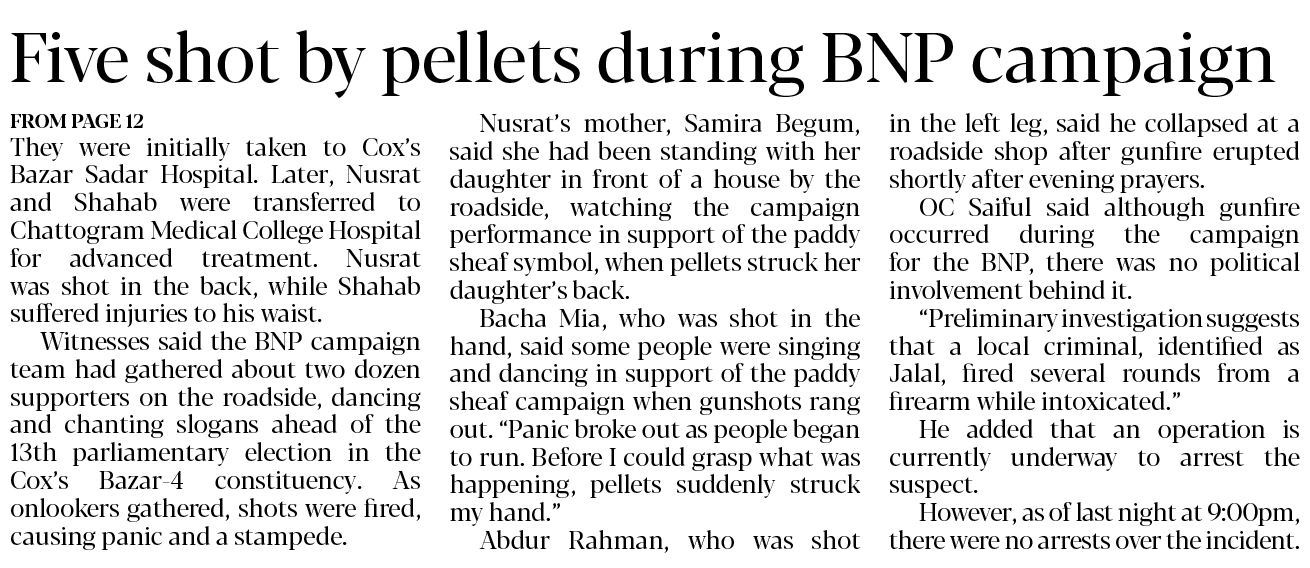 Five shot by pellets during BNP campaign

FROM PAGE 12
They were initially taken to Cox's Bazar Sadar Hospital. Later, Nusrat and Shahab were transferred to Chattogram Medical College Hospital for advanced treatment. Nusrat was shot in the back, while Shahab suffered injuries to his waist.

Witnesses said the BNP campaign team had gathered about two dozen supporters on the roadside, dancing and chanting slogans ahead of the 13th parliamentary election in the Cox's Bazar-4 constituency. As onlookers gathered, shots were fired, causing panic and a stampede.

Nusrat's mother, Samira Begum, said she had been standing with her daughter in front of a house by the roadside, watching the campaign performance in support of the paddy sheaf symbol, when pellets struck her daughter's back.

Bacha Mia, who was shot in the hand, said some people were singing and dancing in support of the paddy sheaf campaign when gunshots rang out. "Panic broke out as people began to run. Before I could grasp what was happening, pellets suddenly struck my hand."

Abdur Rahman, who was shot in the left leg, said he collapsed at a roadside shop after gunfire erupted shortly after evening prayers.

OC Saiful said although gunfire occurred during the campaign for the BNP, there was no political involvement behind it.

"Preliminary investigation suggests that a local criminal, identified as Jalal, fired several rounds from a firearm while intoxicated."

He added that an operation is currently underway to arrest the suspect.

However, as of last night at 9:00pm, there were no arrests over the incident.